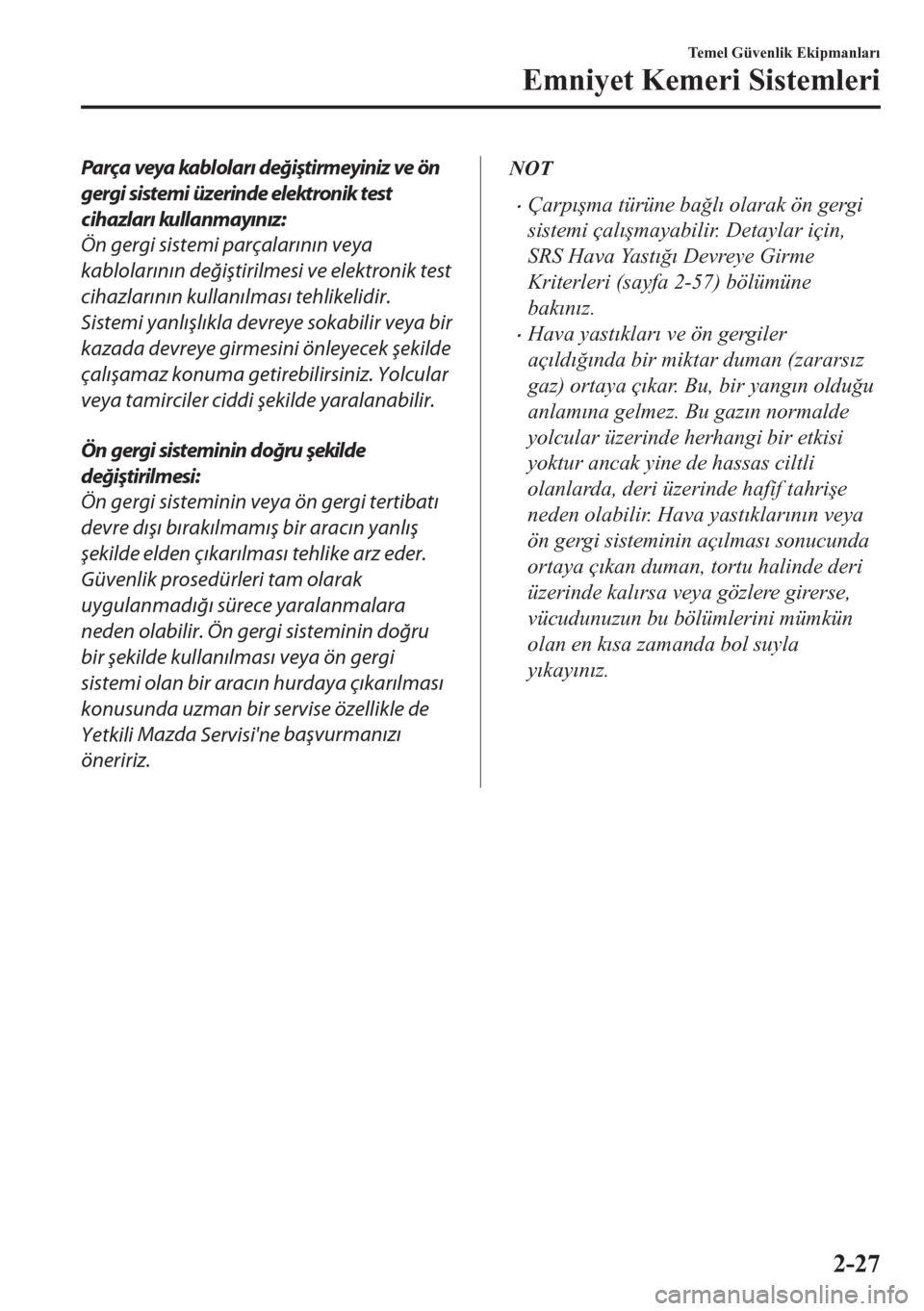 Temel Güvenlik Ekipmanları

Emniyet Kemeri Sistemleri

Parça veya kabloları değiştirmeyiniz ve ön gergi sistemi üzerinde elektronik test cihazları kullanmayınız:
Ön gergi sistemi parçalarının veya kablolarının değiştirilmesi ve elektronik test cihazlarının kullanılması tehlikelidir. Sistemi yanlışlıkla devreye sokabilir veya bir kazada devreye girmesini önleyecek şekilde çalışamaz konuma getirebilirsiniz. Yolcular veya tamirciler ciddi şekilde yaralanabilir.

Ön gergi sisteminin doğru şekilde değiştirilmesi:
Ön gergi sisteminin veya ön gergi tertibatı devre dışı bırakılmamış bir aracın yanlış şekilde elden çıkarılması tehlike arz eder. Güvenlik prosedürleri tam olarak uygulanmadığı sürece yaralanmalara neden olabilir. Ön gergi sisteminin doğru bir şekilde kullanılması veya ön gergi sistemi olan bir aracın hurdaya çıkarılması konusunda uzman bir servise özellikle de Yetkili Mazda Servisi'ne başvurmanızı öneririz.

NOT

• Çarpışma türüne bağlı olarak ön gergi sistemi çalışmayabilir. Detaylar için, SRS Hava Yastığı Devreye Girme Kriterleri (sayfa 2-57) bölümüne bakınız.
• Hava yastıkları ve ön gergiler açıldığında bir miktar duman (zararsız gaz) ortaya çıkar. Bu, bir yangın olduğu anlamına gelmez. Bu gazın normalde yolcular üzerinde herhangi bir etkisi yoktur ancak yine de hassas ciltli olanlarda, deri üzerinde hafif tahrişe neden olabilir. Hava yastıklarının veya ön gergi sisteminin açılması sonucunda ortaya çıkan duman, tortu halinde deri üzerinde kalırsa veya gözlere girerse, vücudunuzun bu bölümlerini mümkün olan en kısa zamanda bol suyla yıkayınız.

2-27

carmanualsonline.info